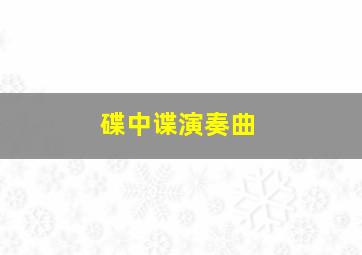 碟中谍演奏曲